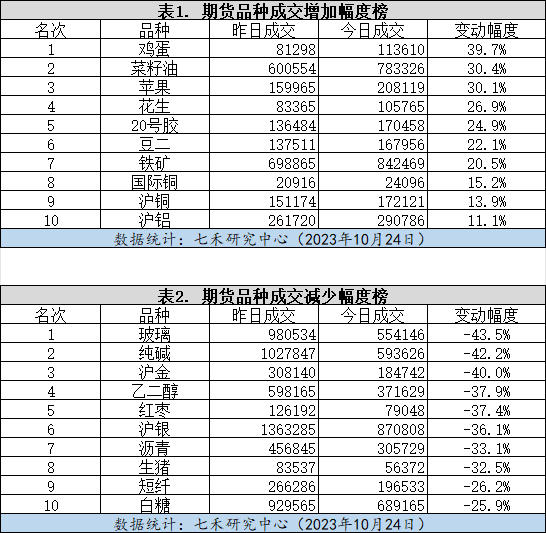 表1. 期货品种成交增加幅度榜

| 名次 | 品种 | 昨日成交 | 今日成交 | 变动幅度 |
|---|---|---|---|---|
| 1 | 鸡蛋 | 81298 | 113610 | 39.7% |
| 2 | 菜籽油 | 600554 | 783326 | 30.4% |
| 3 | 苹果 | 159965 | 208119 | 30.1% |
| 4 | 花生 | 83365 | 105765 | 26.9% |
| 5 | 20号胶 | 136484 | 170458 | 24.9% |
| 6 | 豆二 | 137511 | 167956 | 22.1% |
| 7 | 铁矿 | 698865 | 842469 | 20.5% |
| 8 | 国际铜 | 20916 | 24096 | 15.2% |
| 9 | 沪铜 | 151174 | 172121 | 13.9% |
| 10 | 沪铝 | 261720 | 290786 | 11.1% |

数据统计：七禾研究中心（2023年10月24日）

表2. 期货品种成交减少幅度榜

| 名次 | 品种 | 昨日成交 | 今日成交 | 变动幅度 |
|---|---|---|---|---|
| 1 | 玻璃 | 980534 | 554146 | -43.5% |
| 2 | 纯碱 | 1027847 | 593626 | -42.2% |
| 3 | 沪金 | 308140 | 184742 | -40.0% |
| 4 | 乙二醇 | 598165 | 371629 | -37.9% |
| 5 | 红枣 | 126192 | 79048 | -37.4% |
| 6 | 沪银 | 1363285 | 870808 | -36.1% |
| 7 | 沥青 | 456845 | 305729 | -33.1% |
| 8 | 生猪 | 83537 | 56372 | -32.5% |
| 9 | 短纤 | 266286 | 196533 | -26.2% |
| 10 | 白糖 | 929565 | 689165 | -25.9% |

数据统计：七禾研究中心（2023年10月24日）